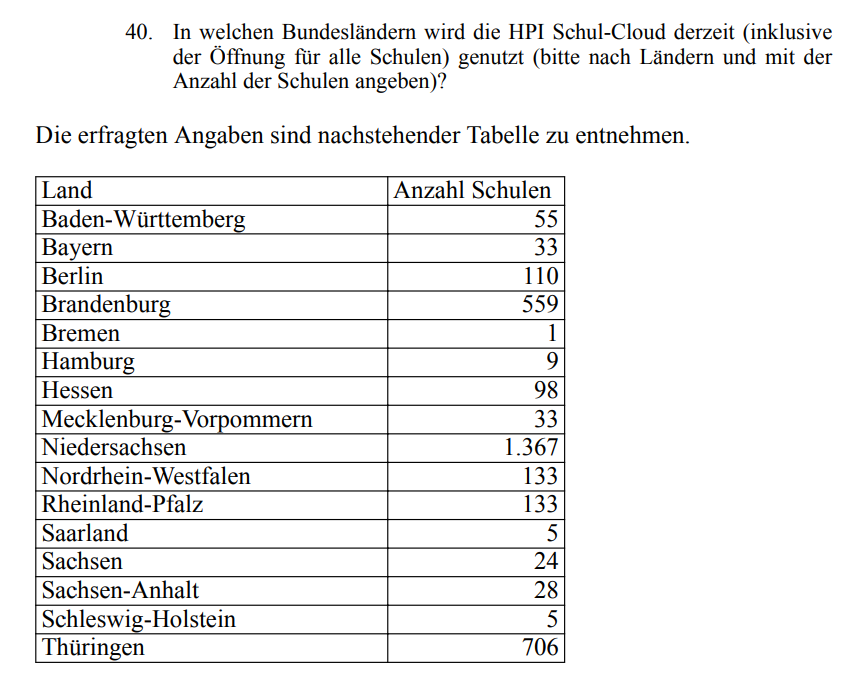 40. In welchen Bundesländern wird die HPI Schul-Cloud derzeit (inklusive der Öffnung für alle Schulen) genutzt (bitte nach Ländern und mit der Anzahl der Schulen angeben)?

Die erfragten Angaben sind nachstehender Tabelle zu entnehmen.

| Land | Anzahl Schulen |
|---|---|
| Baden-Württemberg | 55 |
| Bayern | 33 |
| Berlin | 110 |
| Brandenburg | 559 |
| Bremen | 1 |
| Hamburg | 9 |
| Hessen | 98 |
| Mecklenburg-Vorpommern | 33 |
| Niedersachsen | 1.367 |
| Nordrhein-Westfalen | 133 |
| Rheinland-Pfalz | 133 |
| Saarland | 5 |
| Sachsen | 24 |
| Sachsen-Anhalt | 28 |
| Schleswig-Holstein | 5 |
| Thüringen | 706 |